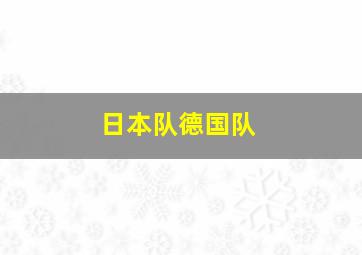 日本队德国队